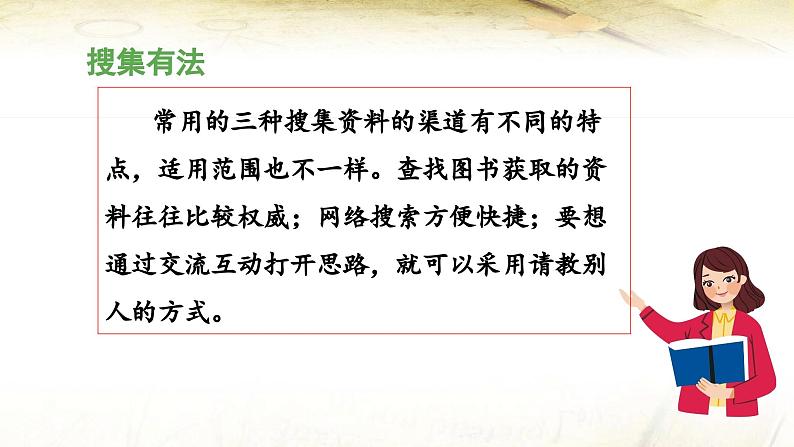 搜集有法

常用的三种搜集资料的渠道有不同的特点，适用范围也不一样。查找图书获取的资料往往比较权威；网络搜索方便快捷；要想通过交流互动打开思路，就可以采用请教别人的方式。